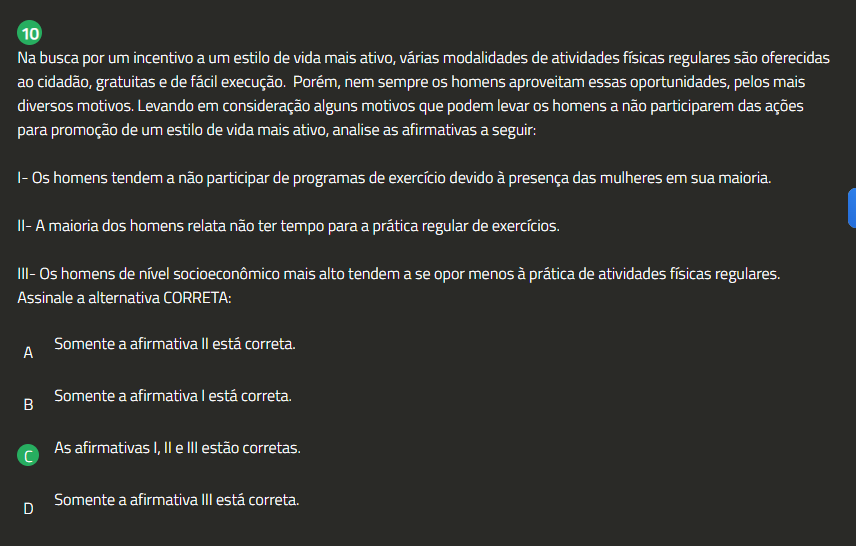 10
Na busca por um incentivo a um estilo de vida mais ativo, várias modalidades de atividades físicas regulares são oferecidas ao cidadão, gratuitas e de fácil execução. Porém, nem sempre os homens aproveitam essas oportunidades, pelos mais diversos motivos. Levando em consideração alguns motivos que podem levar os homens a não participarem das ações para promoção de um estilo de vida mais ativo, analise as afirmativas a seguir:

I- Os homens tendem a não participar de programas de exercício devido à presença das mulheres em sua maioria.

II- A maioria dos homens relata não ter tempo para a prática regular de exercícios.

III- Os homens de nível socioeconômico mais alto tendem a se opor menos à prática de atividades físicas regulares.
Assinale a alternativa CORRETA:

A Somente a afirmativa II está correta.

B Somente a afirmativa I está correta.

C As afirmativas I, II e III estão corretas.

D Somente a afirmativa III está correta.